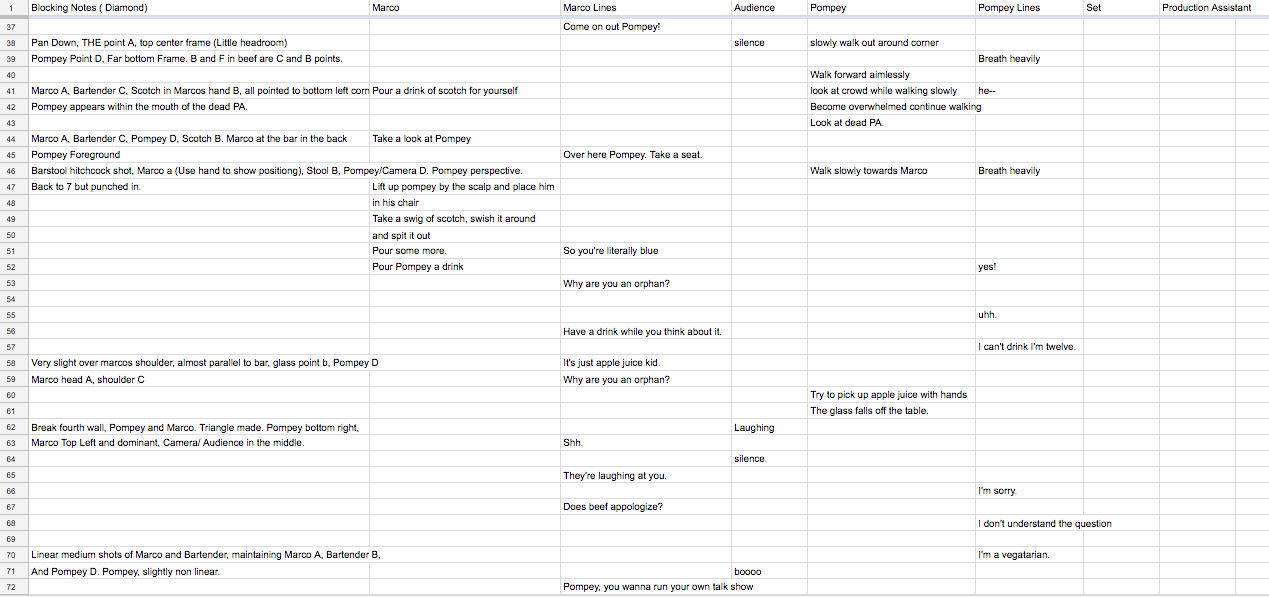 | 1 | Blocking Notes ( Diamond) | Marco | Marco Lines | Audience | Pompey | Pompey Lines | Set | Production Assistant |
|---|---|---|---|---|---|---|---|---|
| 37 | | | Come on out Pompey! | | | | | |
| 38 | Pan Down, THE point A, top center frame (Little headroom) | | | silence | slowly walk out around corner | | | |
| 39 | Pompey Point D, Far bottom Frame. B and F in beef are C and B points. | | | | | Breath heavily | | |
| 40 | | | | | Walk forward aimlessly | | | |
| 41 | Marco A, Bartender C, Scotch in Marcos hand B, all pointed to bottom left corn | Pour a drink of scotch for yourself | | | look at crowd while walking slowly | he-- | | |
| 42 | Pompey appears within the mouth of the dead PA. | | | | Become overwhelmed continue walking | | | |
| 43 | | | | | Look at dead PA. | | | |
| 44 | Marco A, Bartender C, Pompey D, Scotch B. Marco at the bar in the back | Take a look at Pompey | | | | | | |
| 45 | Pompey Foreground | | Over here Pompey. Take a seat. | | | | | |
| 46 | Barstool hitchcock shot, Marco a (Use hand to show positiong), Stool B, Pompey/Camera D. Pompey perspective. | | | | Walk slowly towards Marco | Breath heavily | | |
| 47 | Back to 7 but punched in. | Lift up pompey by the scalp and place him | | | | | | |
| 48 | | in his chair | | | | | | |
| 49 | | Take a swig of scotch, swish it around | | | | | | |
| 50 | | and spit it out | | | | | | |
| 51 | | Pour some more. | So you're literally blue | | | | | |
| 52 | | Pour Pompey a drink | | | | yes! | | |
| 53 | | | Why are you an orphan? | | | | | |
| 54 | | | | | | | | |
| 55 | | | | | | uhh. | | |
| 56 | | | Have a drink while you think about it. | | | | | |
| 57 | | | | | | I can't drink I'm twelve. | | |
| 58 | Very slight over marcos shoulder, almost parallel to bar, glass point b, Pompey D | | It's just apple juice kid. | | | | | |
| 59 | Marco head A, shoulder C | | Why are you an orphan? | | | | | |
| 60 | | | | | Try to pick up apple juice with hands | | | |
| 61 | | | | | The glass falls off the table. | | | |
| 62 | Break fourth wall, Pompey and Marco. Triangle made. Pompey bottom right, | | | Laughing | | | | |
| 63 | Marco Top Left and dominant, Camera/ Audience in the middle. | | Shh. | | | | | |
| 64 | | | | silence. | | | | |
| 65 | | | They're laughing at you. | | | | | |
| 66 | | | | | | I'm sorry. | | |
| 67 | | | Does beef appologize? | | | | | |
| 68 | | | | | | I don't understand the question | | |
| 69 | | | | | | | | |
| 70 | Linear medium shots of Marco and Bartender, maintaining Marco A, Bartender B, | | | | | I'm a vegatarian. | | |
| 71 | And Pompey D. Pompey, slightly non linear. | | | boooo | | | | |
| 72 | | | Pompey, you wanna run your own talk show | | | | | |